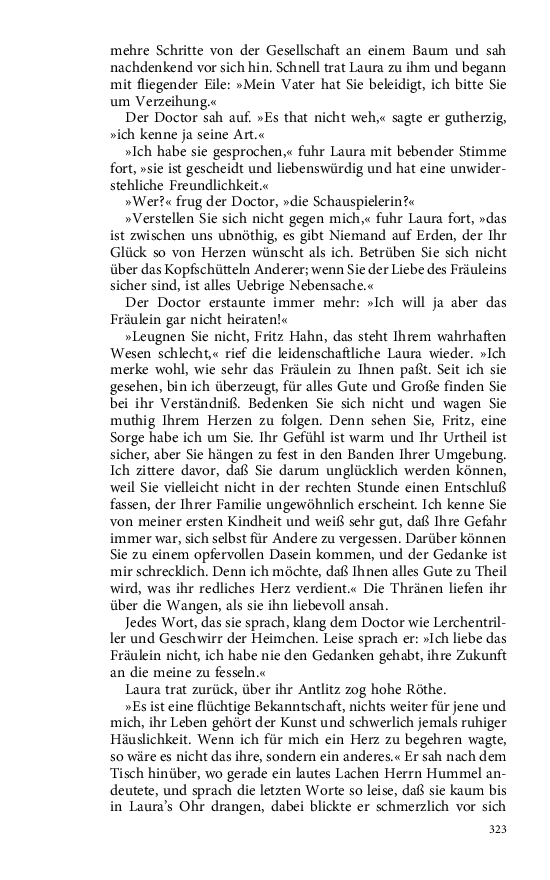 mehre Schritte von der Gesellschaft an einem Baum und sah nachdenkend vor sich hin. Schnell trat Laura zu ihm und begann mit fliegender Eile: »Mein Vater hat Sie beleidigt, ich bitte Sie um Verzeihung.«

Der Doctor sah auf. »Es that nicht weh,« sagte er gutherzig, »ich kenne ja seine Art.«

»Ich habe sie gesprochen,« fuhr Laura mit bebender Stimme fort, »sie ist gescheidt und liebenswürdig und hat eine unwiderstehliche Freundlichkeit.«

»Wer?« frug der Doctor, »die Schauspielerin?«

»Verstellen Sie sich nicht gegen mich,« fuhr Laura fort, »das ist zwischen uns ubnöthig, es gibt Niemand auf Erden, der Ihr Glück so von Herzen wünscht als ich. Betrüben Sie sich nicht über das Kopfschütteln Anderer; wenn Sie der Liebe des Fräuleins sicher sind, ist alles Uebrige Nebensache.«

Der Doctor erstaunte immer mehr: »Ich will ja aber das Fräulein gar nicht heiraten!«

»Leugnen Sie nicht, Fritz Hahn, das steht Ihrem wahrhaften Wesen schlecht,« rief die leidenschaftliche Laura wieder. »Ich merke wohl, wie sehr das Fräulein zu Ihnen paßt. Seit ich sie gesehen, bin ich überzeugt, für alles Gute und Große finden Sie bei ihr Verständniß. Bedenken Sie sich nicht und wagen Sie muthig Ihrem Herzen zu folgen. Denn sehen Sie, Fritz, eine Sorge habe ich um Sie. Ihr Gefühl ist warm und Ihr Urtheil ist sicher, aber Sie hängen zu fest in den Banden Ihrer Umgebung. Ich zittere davor, daß Sie darum unglücklich werden können, weil Sie vielleicht nicht in der rechten Stunde einen Entschluß fassen, der Ihrer Familie ungewöhnlich erscheint. Ich kenne Sie von meiner ersten Kindheit und weiß sehr gut, daß Ihre Gefahr immer war, sich selbst für Andere zu vergessen. Darüber können Sie zu einem opfervollen Dasein kommen, und der Gedanke ist mir schrecklich. Denn ich möchte, daß Ihnen alles Gute zu Theil wird, was ihr redliches Herz verdient.« Die Thränen liefen ihr über die Wangen, als sie ihn liebevoll ansah.

Jedes Wort, das sie sprach, klang dem Doctor wie Lerchentriller und Geschwirr der Heimchen. Leise sprach er: »Ich liebe das Fräulein nicht, ich habe nie den Gedanken gehabt, ihre Zukunft an die meine zu fesseln.«

Laura trat zurück, über ihr Antlitz zog hohe Röthe.

»Es ist eine flüchtige Bekanntschaft, nichts weiter für jene und mich, ihr Leben gehört der Kunst und schwerlich jemals ruhiger Häuslichkeit. Wenn ich für mich ein Herz zu begehren wagte, so wäre es nicht das ihre, sondern ein anderes.« Er sah nach dem Tisch hinüber, wo gerade ein lautes Lachen Herrn Hummel andeutete, und sprach die letzten Worte so leise, daß sie kaum bis in Laura's Ohr drangen, dabei blickte er schmerzlich vor sich

323